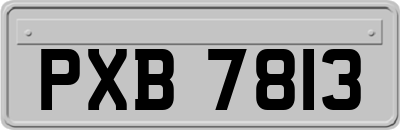 PXB 7813